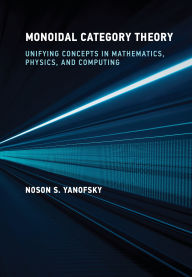 MONOIDAL CATEGORY THEORY

UNIFYING CONCEPTS IN MATHEMATICS, PHYSICS, AND COMPUTING

NOSON S. YANOFSKY